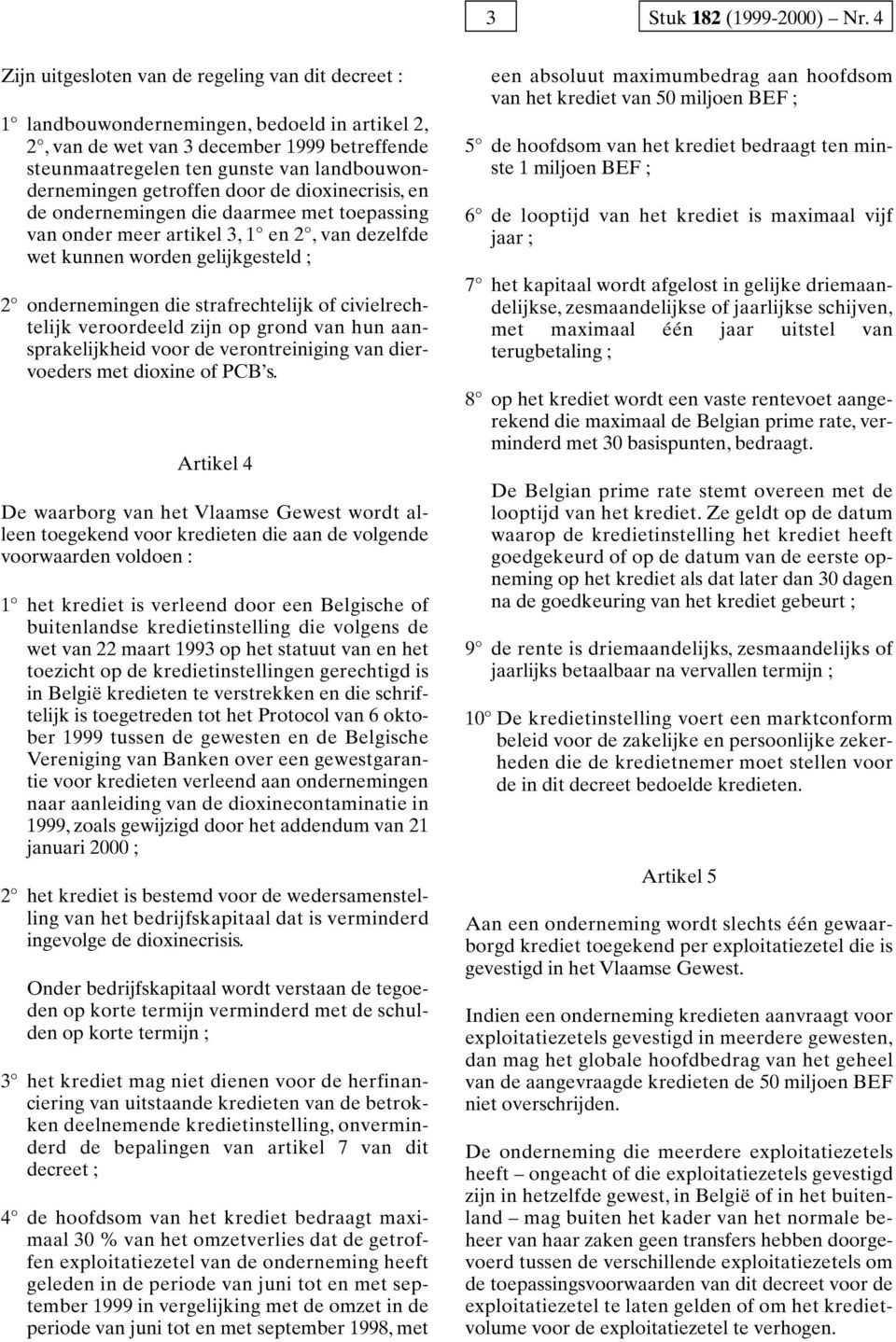 3 Stuk 182 (1999-2000) – Nr. 4

Zijn uitgesloten van de regeling van dit decreet :

1° landbouwondernemingen, bedoeld in artikel 2, 2°, van de wet van 3 december 1999 betreffende steunmaatregelen ten gunste van landbouwondernemingen getroffen door de dioxinecrisis, en de ondernemingen die daarmee met toepassing van onder meer artikel 3, 1° en 2°, van dezelfde wet kunnen worden gelijkgesteld ;

2° ondernemingen die strafrechtelijk of civielrechtelijk veroordeeld zijn op grond van hun aansprakelijkheid voor de verontreiniging van diervoeders met dioxine of PCB's.

Artikel 4

De waarborg van het Vlaamse Gewest wordt alleen toegekend voor kredieten die aan de volgende voorwaarden voldoen :

1° het krediet is verleend door een Belgische of buitenlandse kredietinstelling die volgens de wet van 22 maart 1993 op het statuut van en het toezicht op de kredietinstellingen gerechtigd is in België kredieten te verstrekken en die schriftelijk is toegetreden tot het Protocol van 6 oktober 1999 tussen de gewesten en de Belgische Vereniging van Banken over een gewestgarantie voor kredieten verleend aan ondernemingen naar aanleiding van de dioxinecontaminatie in 1999, zoals gewijzigd door het addendum van 21 januari 2000 ;

2° het krediet is bestemd voor de wedersamenstelling van het bedrijfskapitaal dat is verminderd ingevolge de dioxinecrisis.

Onder bedrijfskapitaal wordt verstaan de tegoeden op korte termijn verminderd met de schulden op korte termijn ;

3° het krediet mag niet dienen voor de herfinanciering van uitstaande kredieten van de betrokken deelnemende kredietinstelling, onverminderd de bepalingen van artikel 7 van dit decreet ;

4° de hoofdsom van het krediet bedraagt maximaal 30 % van het omzetverlies dat de getroffen exploitatiezetel van de onderneming heeft geleden in de periode van juni tot en met september 1999 in vergelijking met de omzet in de periode van juni tot en met september 1998, met een absoluut maximumbedrag aan hoofdsom van het krediet van 50 miljoen BEF ;

5° de hoofdsom van het krediet bedraagt ten minste 1 miljoen BEF ;

6° de looptijd van het krediet is maximaal vijf jaar ;

7° het kapitaal wordt afgelost in gelijke driemaandelijkse, zesmaandelijkse of jaarlijkse schijven, met maximaal één jaar uitstel van terugbetaling ;

8° op het krediet wordt een vaste rentevoet aangerekend die maximaal de Belgian prime rate, verminderd met 30 basispunten, bedraagt.

De Belgian prime rate stemt overeen met de looptijd van het krediet. Ze geldt op de datum waarop de kredietinstelling het krediet heeft goedgekeurd of op de datum van de eerste opneming op het krediet als dat later dan 30 dagen na de goedkeuring van het krediet gebeurt ;

9° de rente is driemaandelijks, zesmaandelijks of jaarlijks betaalbaar na vervallen termijn ;

10° De kredietinstelling voert een marktconform beleid voor de zakelijke en persoonlijke zekerheden die de kredietnemer moet stellen voor de in dit decreet bedoelde kredieten.

Artikel 5

Aan een onderneming wordt slechts één gewaarborgd krediet toegekend per exploitatiezetel die is gevestigd in het Vlaamse Gewest.

Indien een onderneming kredieten aanvraagt voor exploitatiezetels gevestigd in meerdere gewesten, dan mag het globale hoofdbedrag van het geheel van de aangevraagde kredieten de 50 miljoen BEF niet overschrijden.

De onderneming die meerdere exploitatiezetels heeft – ongeacht of die exploitatiezetels gevestigd zijn in hetzelfde gewest, in België of in het buitenland – mag buiten het kader van het normale beheer van haar zaken geen transfers hebben doorgevoerd tussen de verschillende exploitatiezetels om de toepassingsvoorwaarden van dit decreet voor de exploitatiezetel te laten gelden of om het kredietvolume voor de exploitatiezetel te verhogen.